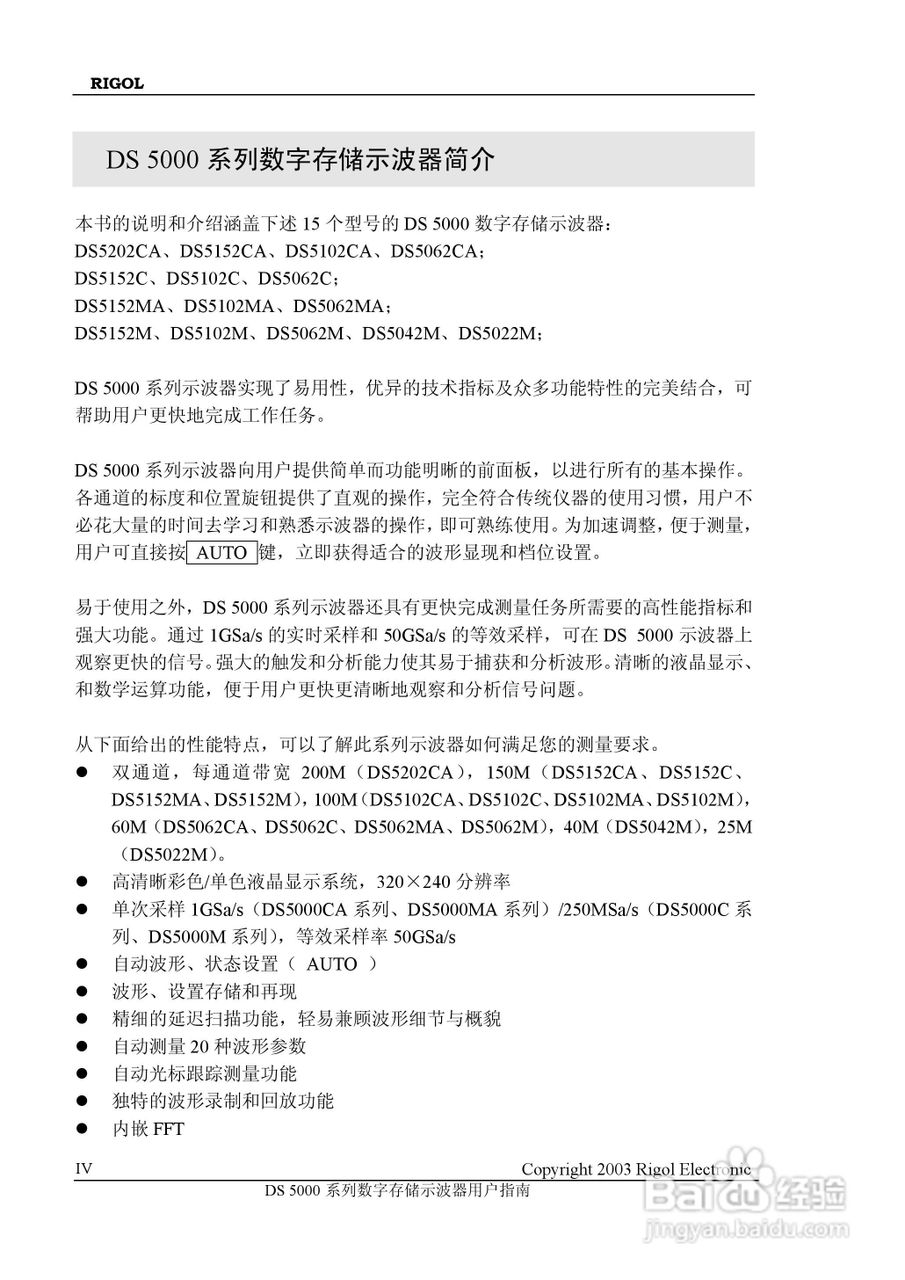 RIGOL

DS 5000 系列数字存储示波器简介

本书的说明和介绍涵盖下述 15 个型号的 DS 5000 数字存储示波器：
DS5202CA、DS5152CA、DS5102CA、DS5062CA；
DS5152C、DS5102C、DS5062C；
DS5152MA、DS5102MA、DS5062MA；
DS5152M、DS5102M、DS5062M、DS5042M、DS5022M；

DS 5000 系列示波器实现了易用性，优异的技术指标及众多功能特性的完美结合，可帮助用户更快地完成工作任务。

DS 5000 系列示波器向用户提供简单而功能明晰的前面板，以进行所有的基本操作。各通道的标度和位置旋钮提供了直观的操作，完全符合传统仪器的使用习惯，用户不必花大量的时间去学习和熟悉示波器的操作，即可熟练使用。为加速调整，便于测量，用户可直接按 AUTO 键，立即获得适合的波形显现和档位设置。

易于使用之外，DS 5000 系列示波器还具有更快完成测量任务所需要的高性能指标和强大功能。通过 1GSa/s 的实时采样和 50GSa/s 的等效采样，可在 DS 5000 示波器上观察更快的信号。强大的触发和分析能力使其易于捕获和分析波形。清晰的液晶显示、和数学运算功能，便于用户更快更清晰地观察和分析信号问题。

从下面给出的性能特点，可以了解此系列示波器如何满足您的测量要求。
● 双通道，每通道带宽 200M（DS5202CA），150M（DS5152CA、DS5152C、DS5152MA、DS5152M），100M（DS5102CA、DS5102C、DS5102MA、DS5102M），60M（DS5062CA、DS5062C、DS5062MA、DS5062M），40M（DS5042M），25M（DS5022M）。
● 高清晰彩色/单色液晶显示系统，320×240 分辨率
● 单次采样 1GSa/s（DS5000CA 系列、DS5000MA 系列）/250MSa/s（DS5000C 系列、DS5000M 系列），等效采样率 50GSa/s
● 自动波形、状态设置（ AUTO ）
● 波形、设置存储和再现
● 精细的延迟扫描功能，轻易兼顾波形细节与概貌
● 自动测量 20 种波形参数
● 自动光标跟踪测量功能
● 独特的波形录制和回放功能
● 内嵌 FFT

IV Copyright 2003 Rigol Electronic
DS 5000 系列数字存储示波器用户指南

Baidu 经验
jingyan.baidu.com